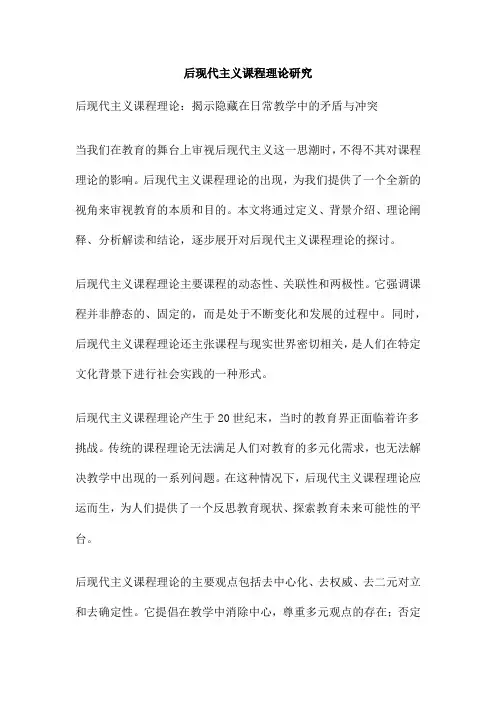 后现代主义课程理论研究

后现代主义课程理论：揭示隐藏在日常教学中的矛盾与冲突

当我们在教育的舞台上审视后现代主义这一思潮时，不得不其对课程理论的影响。后现代主义课程理论的出现，为我们提供了一个全新的视角来审视教育的本质和目的。本文将通过定义、背景介绍、理论阐释、分析解读和结论，逐步展开对后现代主义课程理论的探讨。

后现代主义课程理论主要课程的动态性、关联性和两极性。它强调课程并非静态的、固定的，而是处于不断变化和发展的过程中。同时，后现代主义课程理论还主张课程与现实世界密切相关，是人们在特定文化背景下进行社会实践的一种形式。

后现代主义课程理论产生于20世纪末，当时的教育界正面临着许多挑战。传统的课程理论无法满足人们对教育的多元化需求，也无法解决教学中出现的一系列问题。在这种情况下，后现代主义课程理论应运而生，为人们提供了一个反思教育现状、探索教育未来可能性的平台。

后现代主义课程理论的主要观点包括去中心化、去权威、去二元对立和去确定性。它提倡在教学中消除中心，尊重多元观点的存在；否定